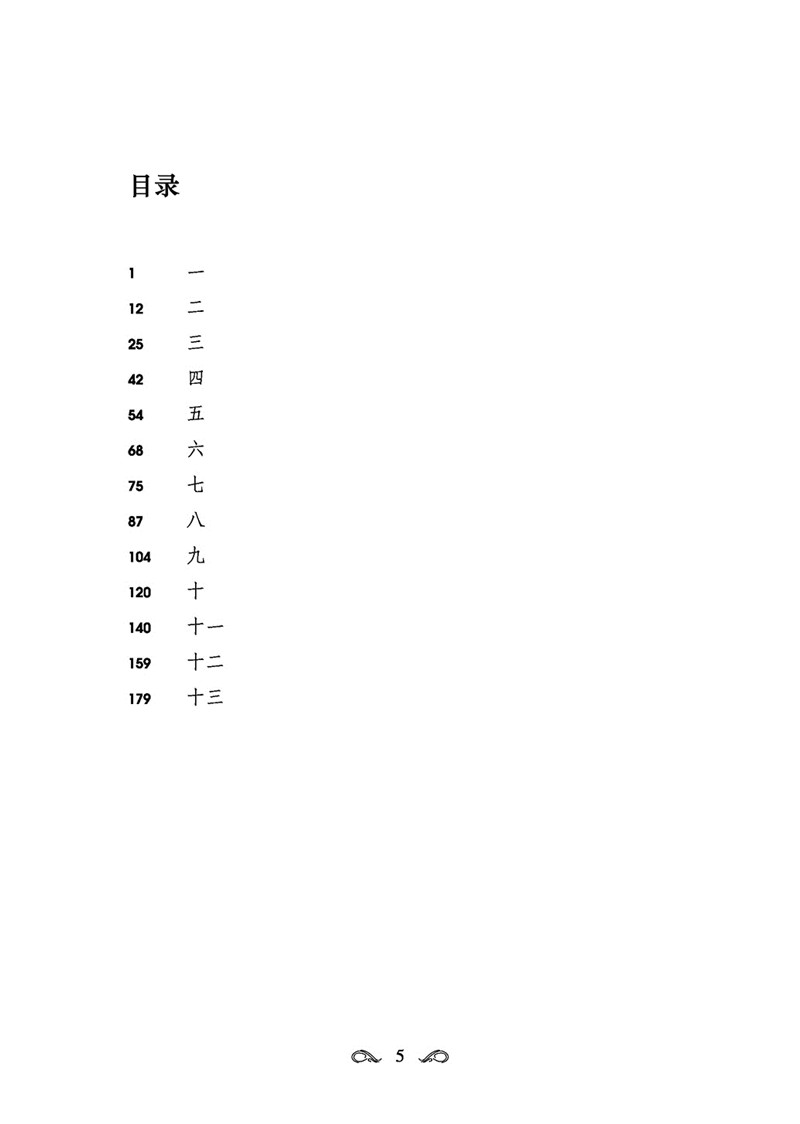 目录

1 一
12 二
25 三
42 四
54 五
68 六
75 七
87 八
104 九
120 十
140 十一
159 十二
179 十三

5